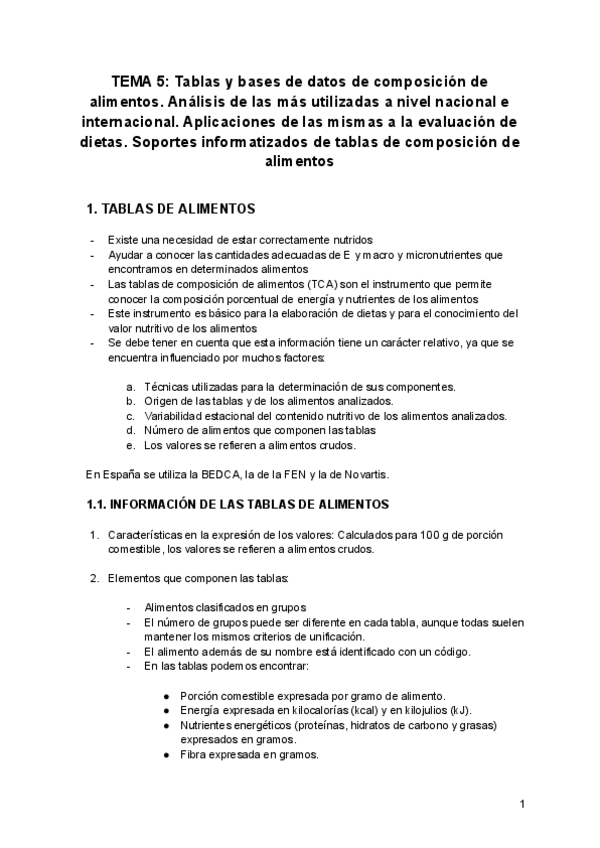 TEMA 5: Tablas y bases de datos de composición de alimentos. Análisis de las más utilizadas a nivel nacional e internacional. Aplicaciones de las mismas a la evaluación de dietas. Soportes informatizados de tablas de composición de alimentos

1. TABLAS DE ALIMENTOS

- Existe una necesidad de estar correctamente nutridos
- Ayudar a conocer las cantidades adecuadas de E y macro y micronutrientes que encontramos en determinados alimentos
- Las tablas de composición de alimentos (TCA) son el instrumento que permite conocer la composición porcentual de energía y nutrientes de los alimentos
- Este instrumento es básico para la elaboración de dietas y para el conocimiento del valor nutritivo de los alimentos
- Se debe tener en cuenta que esta información tiene un carácter relativo, ya que se encuentra influenciado por muchos factores:

a. Técnicas utilizadas para la determinación de sus componentes.
b. Origen de las tablas y de los alimentos analizados.
c. Variabilidad estacional del contenido nutritivo de los alimentos analizados.
d. Número de alimentos que componen las tablas
e. Los valores se refieren a alimentos crudos.

En España se utiliza la BEDCA, la de la FEN y la de Novartis.

1.1. INFORMACIÓN DE LAS TABLAS DE ALIMENTOS

1. Características en la expresión de los valores: Calculados para 100 g de porción comestible, los valores se refieren a alimentos crudos.

2. Elementos que componen las tablas:

- Alimentos clasificados en grupos
- El número de grupos puede ser diferente en cada tabla, aunque todas suelen mantener los mismos criterios de unificación.
- El alimento además de su nombre está identificado con un código.
- En las tablas podemos encontrar:

● Porción comestible expresada por gramo de alimento.
● Energía expresada en kilocalorías (kcal) y en kilojulios (kJ).
● Nutrientes energéticos (proteínas, hidratos de carbono y grasas) expresados en gramos.
● Fibra expresada en gramos.

1